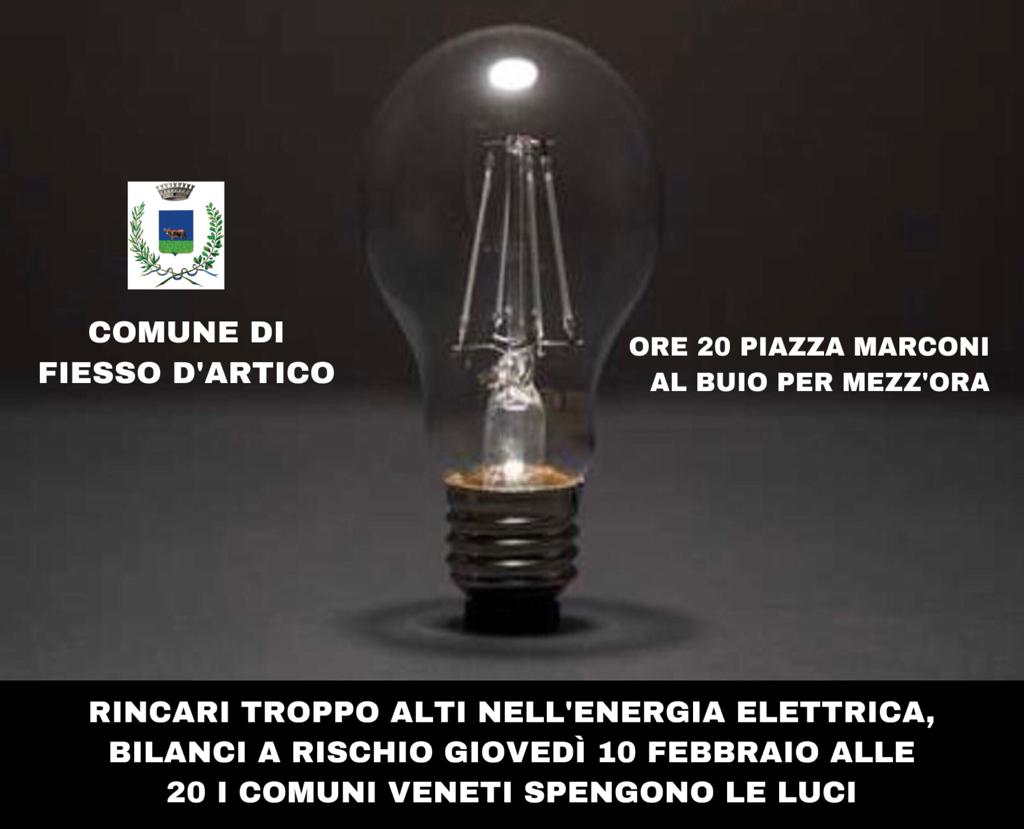 COMUNE DI
FIESSO D'ARTICO

ORE 20 PIAZZA MARCONI
AL BUIO PER MEZZ'ORA

RINCARI TROPPO ALTI NELL'ENERGIA ELETTRICA, BILANCI A RISCHIO GIOVEDÌ 10 FEBBRAIO ALLE 20 I COMUNI VENETI SPENGONO LE LUCI